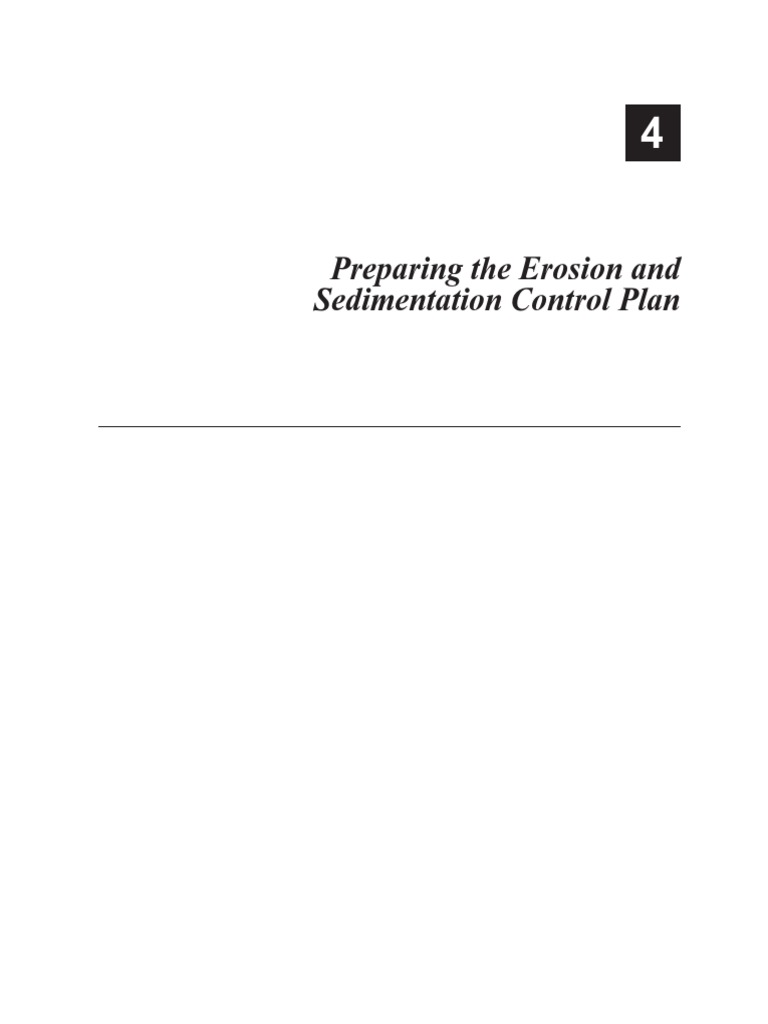 4

Preparing the Erosion and Sedimentation Control Plan